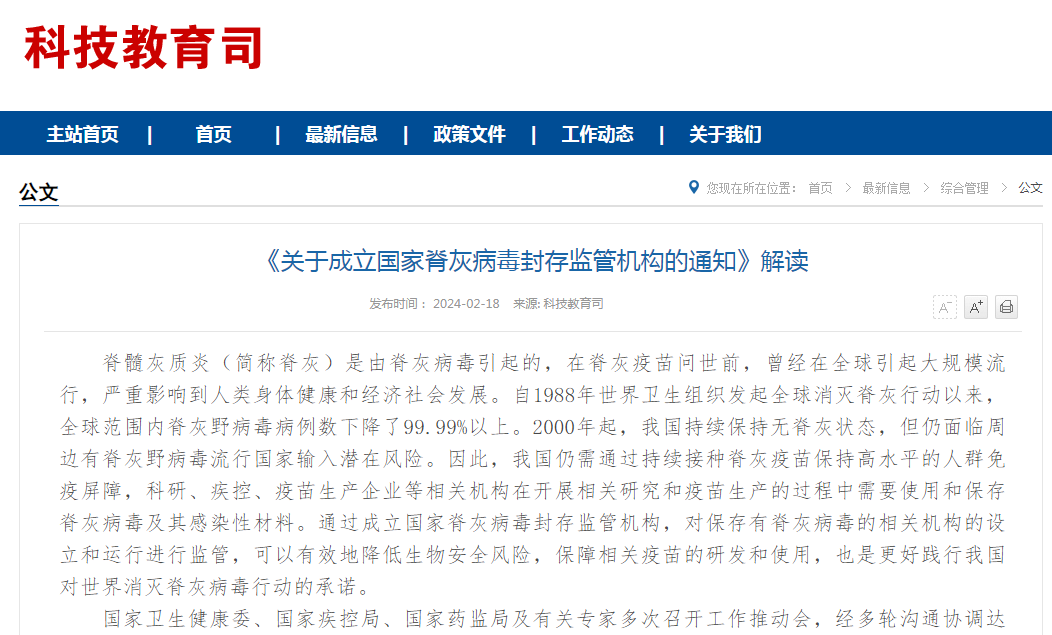 科技教育司

主站首页 | 首页 | 最新信息 | 政策文件 | 工作动态 | 关于我们

公文

您现在所在位置： 首页 > 最新信息 > 综合管理 > 公文

《关于成立国家脊灰病毒封存监管机构的通知》解读

发布时间： 2024-02-18 来源: 科技教育司

A⁻ A⁺

脊髓灰质炎（简称脊灰）是由脊灰病毒引起的，在脊灰疫苗问世前，曾经在全球引起大规模流行，严重影响到人类身体健康和经济社会发展。自1988年世界卫生组织发起全球消灭脊灰行动以来，全球范围内脊灰野病毒病例数下降了99.99%以上。2000年起，我国持续保持无脊灰状态，但仍面临周边有脊灰野病毒流行国家输入潜在风险。因此，我国仍需通过持续接种脊灰疫苗保持高水平的人群免疫屏障，科研、疾控、疫苗生产企业等相关机构在开展相关研究和疫苗生产的过程中需要使用和保存脊灰病毒及其感染性材料。通过成立国家脊灰病毒封存监管机构，对保存有脊灰病毒的相关机构的设立和运行进行监管，可以有效地降低生物安全风险，保障相关疫苗的研发和使用，也是更好践行我国对世界消灭脊灰病毒行动的承诺。

国家卫生健康委、国家疾控局、国家药监局及有关专家多次召开工作推动会，经多轮沟通协调达